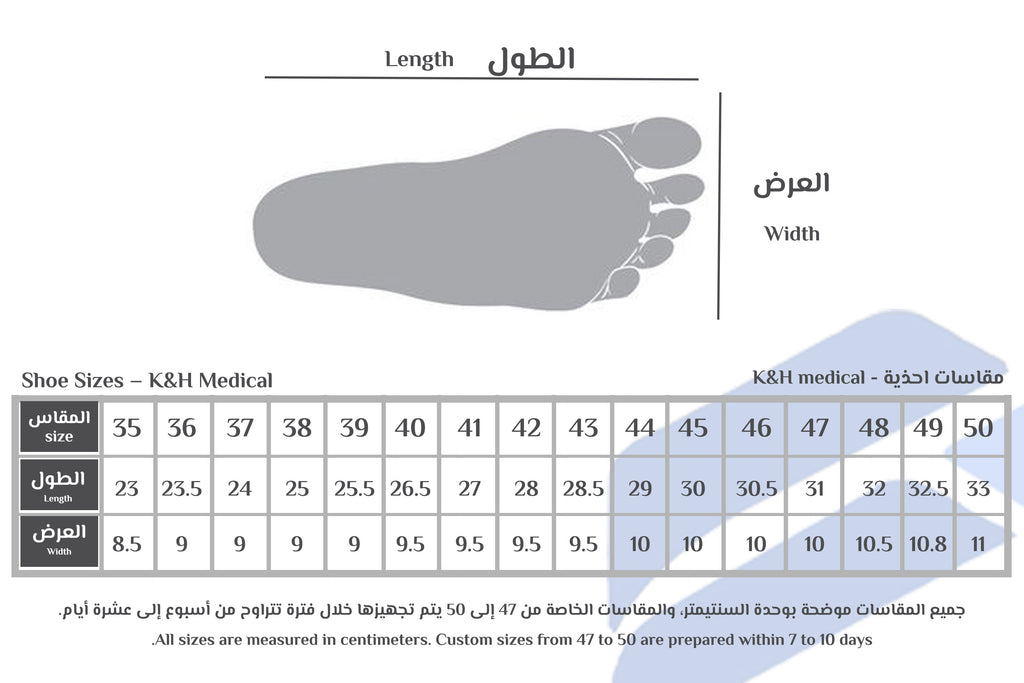 Length الطول

العرض

Width

Shoe Sizes – K&H Medical

K&H medical - مقاسات احذية

| المقاس size | 35 | 36 | 37 | 38 | 39 | 40 | 41 | 42 | 43 | 44 | 45 | 46 | 47 | 48 | 49 | 50 |
|---|---|---|---|---|---|---|---|---|---|---|---|---|---|---|---|---|
| الطول Length | 23 | 23.5 | 24 | 25 | 25.5 | 26.5 | 27 | 28 | 28.5 | 29 | 30 | 30.5 | 31 | 32 | 32.5 | 33 |
| العرض Width | 8.5 | 9 | 9 | 9 | 9 | 9.5 | 9.5 | 9.5 | 9.5 | 10 | 10 | 10 | 10 | 10.5 | 10.8 | 11 |

جميع المقاسات موضحة بوحدة السنتيمتر، والمقاسات الخاصة من 47 إلى 50 يتم تجهيزها خلال فترة تتراوح من أسبوع إلى عشرة أيام.

.All sizes are measured in centimeters. Custom sizes from 47 to 50 are prepared within 7 to 10 days